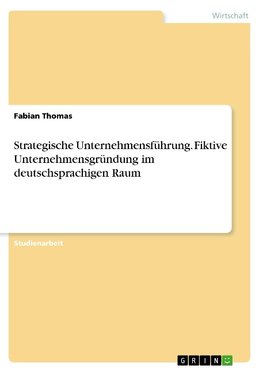 Wirtschaft

Fabian Thomas

Strategische Unternehmensführung. Fiktive Unternehmensgründung im deutschsprachigen Raum

Studienarbeit

GRIN